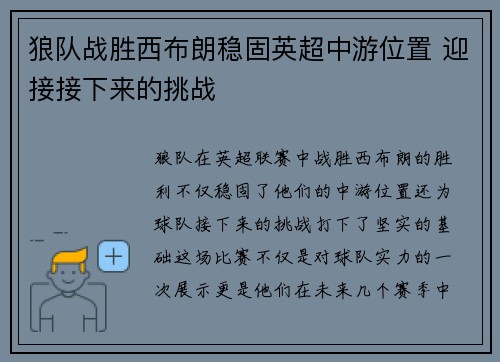 狼队战胜西布朗稳固英超中游位置 迎接接下来的挑战

狼队在英超联赛中战胜西布朗的胜利不仅稳固了他们的中游位置还为球队接下来的挑战打下了坚实的基础这场比赛不仅是对球队实力的一次展示更是他们在未来几个赛季中